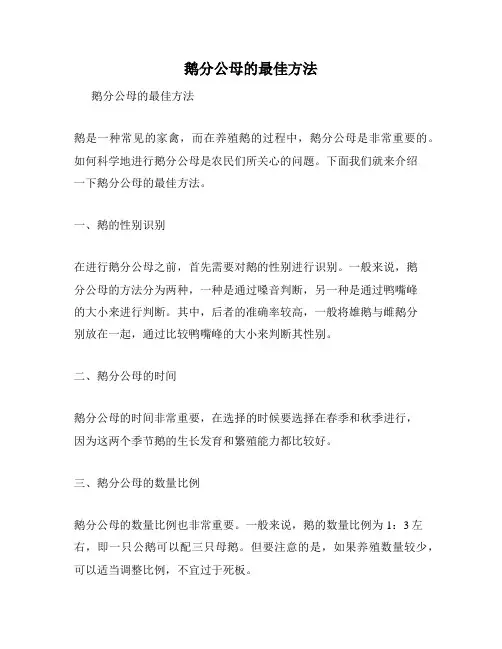 鹅分公母的最佳方法

鹅分公母的最佳方法

鹅是一种常见的家禽，而在养殖鹅的过程中，鹅分公母是非常重要的。如何科学地进行鹅分公母是农民们所关心的问题。下面我们就来介绍一下鹅分公母的最佳方法。

一、鹅的性别识别

在进行鹅分公母之前，首先需要对鹅的性别进行识别。一般来说，鹅分公母的方法分为两种，一种是通过嗓音判断，另一种是通过鸭嘴峰的大小来进行判断。其中，后者的准确率较高，一般将雄鹅与雌鹅分别放在一起，通过比较鸭嘴峰的大小来判断其性别。

二、鹅分公母的时间

鹅分公母的时间非常重要，在选择的时候要选择在春季和秋季进行，因为这两个季节鹅的生长发育和繁殖能力都比较好。

三、鹅分公母的数量比例

鹅分公母的数量比例也非常重要。一般来说，鹅的数量比例为 1：3 左右，即一只公鹅可以配三只母鹅。但要注意的是，如果养殖数量较少，可以适当调整比例，不宜过于死板。